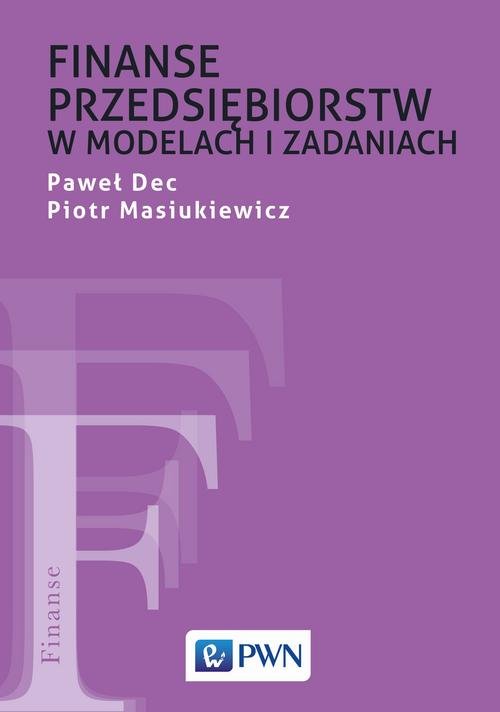 FINANSE PRZEDSIĘBIORSTW W MODELACH I ZADANIACH

Paweł Dec
Piotr Masiukiewicz

Finanse

PWN